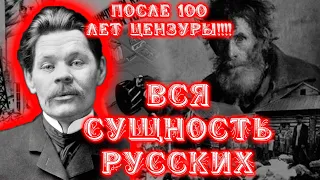 ПОСЛЕ 100 ЛЕТ ЦЕНЗУРЫ!!!!

ВСЯ СУЩНОСТЬ РУССКИХ